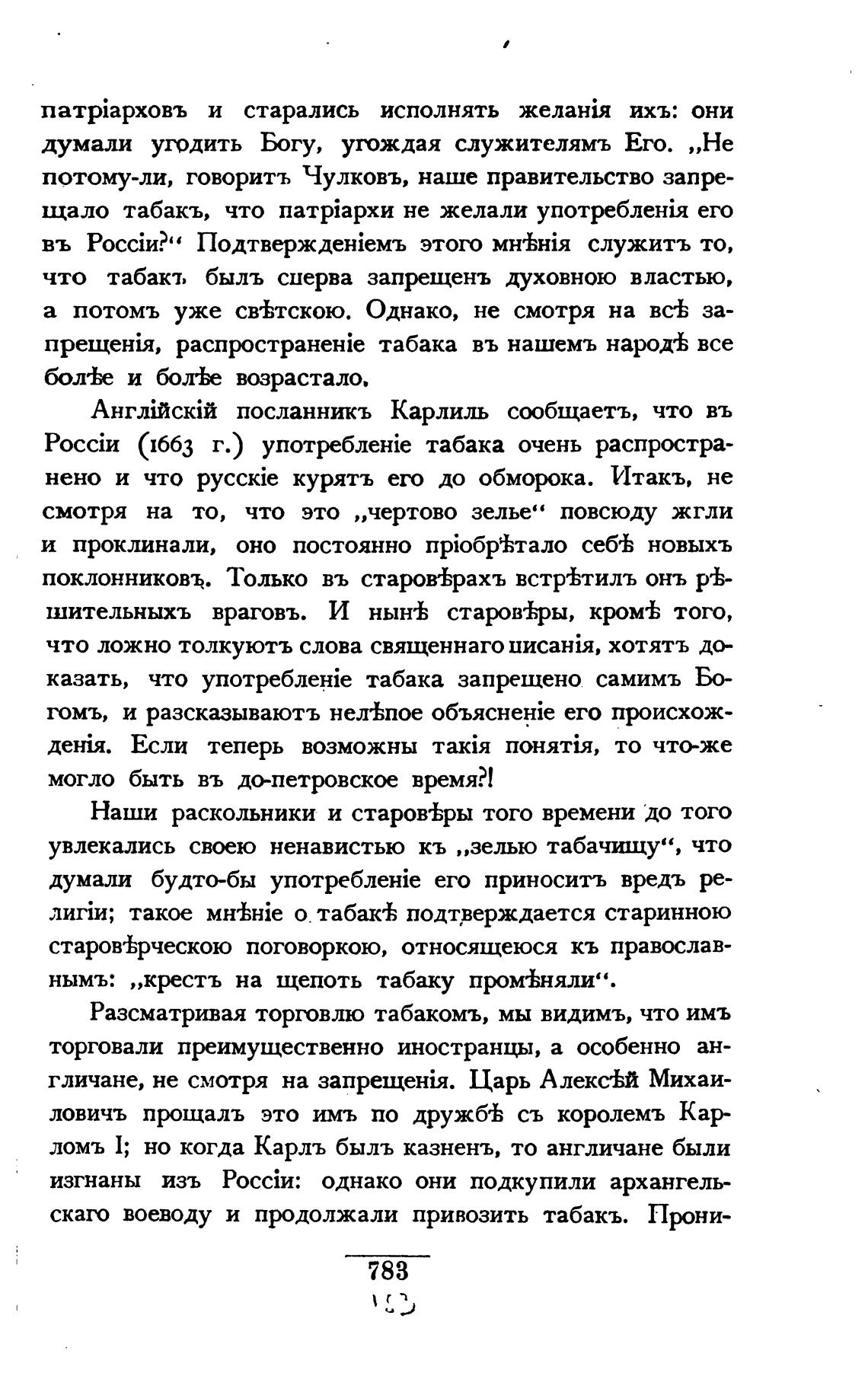 патріарховъ и старались исполнять желанія ихъ: они думали угодить Богу, угождая служителямъ Его. „Не потому-ли, говоритъ Чулковъ, наше правительство запрещало табакъ, что патріархи не желали употребленія его въ Россіи?“ Подтвержденіемъ этого мнѣнія служитъ то, что табакъ былъ сперва запрещенъ духовною властью, а потомъ уже свѣтскою. Однако, не смотря на всѣ запрещенія, распространеніе табака въ нашемъ народѣ все болѣе и болѣе возрастало.

Англійскій посланникъ Карлиль сообщаетъ, что въ Россіи (1663 г.) употребленіе табака очень распространено и что русскіе курятъ его до обморока. Итакъ, не смотря на то, что это „чертово зелье“ повсюду жгли и проклинали, оно постоянно пріобрѣтало себѣ новыхъ поклонниковъ. Только въ старовѣрахъ встрѣтилъ онъ рѣшительныхъ враговъ. И нынѣ старовѣры, кромѣ того, что ложно толкуютъ слова священнаго писанія, хотятъ доказать, что употребленіе табака запрещено самимъ Богомъ, и разсказываютъ нелѣпое объясненіе его происхожденія. Если теперь возможны такія понятія, то что-же могло быть въ до-петровское время?!

Наши раскольники и старовѣры того времени до того увлекались своею ненавистью къ „зелью табачищу“, что думали будто-бы употребленіе его приноситъ вредъ религіи; такое мнѣніе о табакѣ подтверждается старинною старовѣрческою поговоркою, относящеюся къ православнымъ: „крестъ на щепоть табаку промѣняли“.

Разсматривая торговлю табакомъ, мы видимъ, что имъ торговали преимущественно иностранцы, а особенно англичане, не смотря на запрещенія. Царь Алексѣй Михаиловичъ прощалъ это имъ по дружбѣ съ королемъ Карломъ I; но когда Карлъ былъ казненъ, то англичане были изгнаны изъ Россіи: однако они подкупили архангельскаго воеводу и продолжали привозить табакъ. Прони-

783